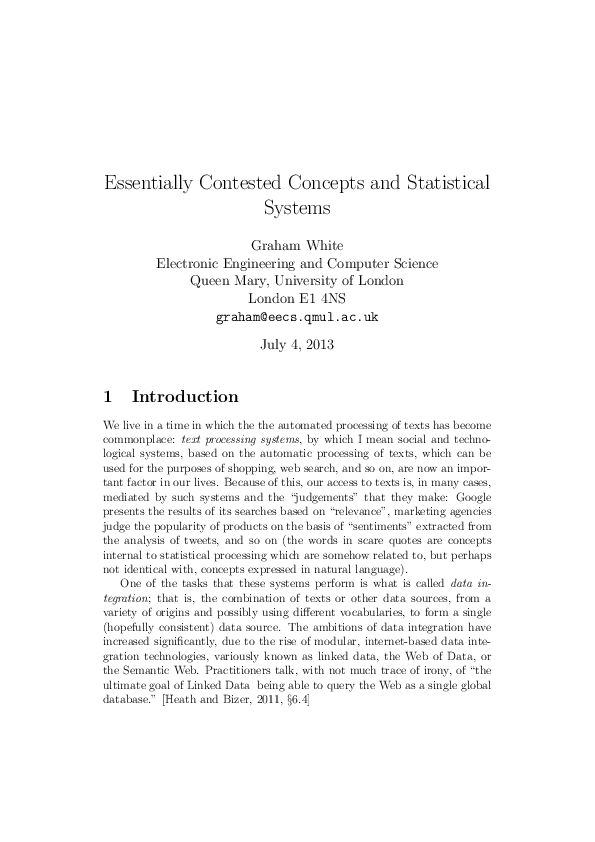 Essentially Contested Concepts and Statistical Systems

Graham White
Electronic Engineering and Computer Science
Queen Mary, University of London
London E1 4NS
graham@eecs.qmul.ac.uk

July 4, 2013

1 Introduction

We live in a time in which the the automated processing of texts has become commonplace: text processing systems, by which I mean social and technological systems, based on the automatic processing of texts, which can be used for the purposes of shopping, web search, and so on, are now an important factor in our lives. Because of this, our access to texts is, in many cases, mediated by such systems and the "judgements" that they make: Google presents the results of its searches based on "relevance", marketing agencies judge the popularity of products on the basis of "sentiments" extracted from the analysis of tweets, and so on (the words in scare quotes are concepts internal to statistical processing which are somehow related to, but perhaps not identical with, concepts expressed in natural language).

One of the tasks that these systems perform is what is called data integration; that is, the combination of texts or other data sources, from a variety of origins and possibly using different vocabularies, to form a single (hopefully consistent) data source. The ambitions of data integration have increased significantly, due to the rise of modular, internet-based data integration technologies, variously known as linked data, the Web of Data, or the Semantic Web. Practitioners talk, with not much trace of irony, of "the ultimate goal of Linked Data being able to query the Web as a single global database." [Heath and Bizer, 2011, §6.4]